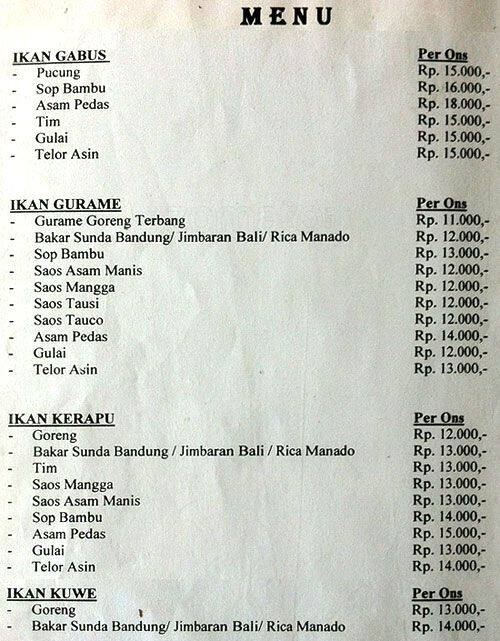 MENU

| IKAN GABUS | Per Ons |
|---|---|
| - Pucung | Rp. 15.000,- |
| - Sop Bambu | Rp. 16.000,- |
| - Asam Pedas | Rp. 18.000,- |
| - Tim | Rp. 15.000,- |
| - Gulai | Rp. 15.000,- |
| - Telor Asin | Rp. 15.000,- |

| IKAN GURAME | Per Ons |
|---|---|
| - Gurame Goreng Terbang | Rp. 11.000,- |
| - Bakar Sunda Bandung/ Jimbaran Bali/ Rica Manado | Rp. 12.000,- |
| - Sop Bambu | Rp. 13.000,- |
| - Saos Asam Manis | Rp. 12.000,- |
| - Saos Mangga | Rp. 12.000,- |
| - Saos Tausi | Rp. 12.000,- |
| - Saos Tauco | Rp. 12.000,- |
| - Asam Pedas | Rp. 14.000,- |
| - Gulai | Rp. 12.000,- |
| - Telor Asin | Rp. 13.000,- |

| IKAN KERAPU | Per Ons |
|---|---|
| - Goreng | Rp. 12.000,- |
| - Bakar Sunda Bandung / Jimbaran Bali / Rica Manado | Rp. 13.000,- |
| - Tim | Rp. 13.000,- |
| - Saos Mangga | Rp. 13.000,- |
| - Saos Asam Manis | Rp. 13.000,- |
| - Sop Bambu | Rp. 14.000,- |
| - Asam Pedas | Rp. 15.000,- |
| - Gulai | Rp. 13.000,- |
| - Telor Asin | Rp. 14.000,- |

| IKAN KUWE | Per Ons |
|---|---|
| - Goreng | Rp. 13.000,- |
| - Bakar Sunda Bandung/ Jimbaran Bali/ Rica Manado | Rp. 14.000,- |